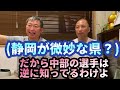 (静岡が微妙な県？)
だから中部の選手は
逆に知ってるわけよ